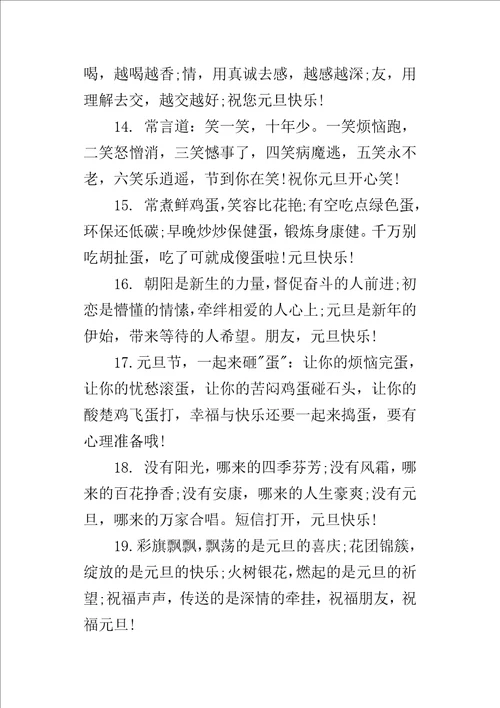 喝，越喝越香;情，用真诚去感，越感越深;友，用理解去交，越交越好;祝您元旦快乐!

14. 常言道：笑一笑，十年少。一笑烦恼跑，二笑怒憎消，三笑憾事了，四笑病魔逃，五笑永不老，六笑乐逍遥，节到你在笑!祝你元旦开心笑!

15. 常煮鲜鸡蛋，笑容比花艳;有空吃点绿色蛋，环保还低碳;早晚炒炒保健蛋，锻炼身康健。千万别吃胡扯蛋，吃了可就成傻蛋啦!元旦快乐!

16. 朝阳是新生的力量，督促奋斗的人前进;初恋是懵懂的情愫，牵绊相爱的人心上;元旦是新年的伊始，带来等待的人希望。朋友，元旦快乐!

17.元旦节，一起来砸"蛋"：让你的烦恼完蛋，让你的忧愁滚蛋，让你的苦闷鸡蛋碰石头，让你的酸楚鸡飞蛋打，幸福与快乐还要一起来捣蛋，要有心理准备哦!

18. 没有阳光，哪来的四季芬芳;没有风霜，哪来的百花挣香;没有安康，哪来的人生豪爽;没有元旦，哪来的万家合唱。短信打开，元旦快乐!

19.彩旗飘飘，飘荡的是元旦的喜庆;花团锦簇，绽放的是元旦的快乐;火树银花，燃起的是元旦的祈望;祝福声声，传送的是深情的牵挂，祝福朋友，祝福元旦!